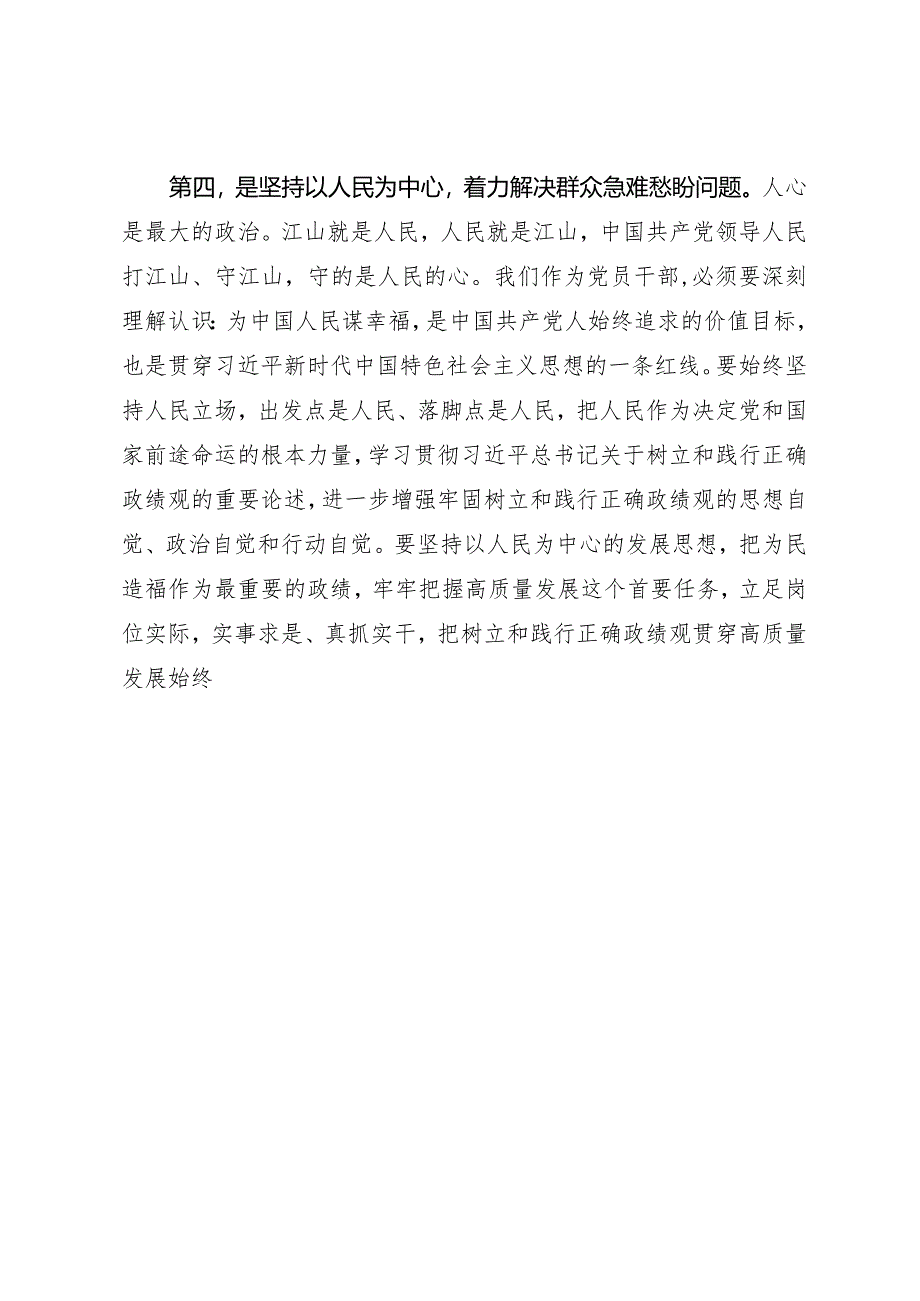 第四，是坚持以人民为中心，着力解决群众急难愁盼问题。人心是最大的政治。江山就是人民，人民就是江山，中国共产党领导人民打江山、守江山，守的是人民的心。我们作为党员干部，必须要深刻理解认识：为中国人民谋幸福，是中国共产党人始终追求的价值目标，也是贯穿习近平新时代中国特色社会主义思想的一条红线。要始终坚持人民立场，出发点是人民、落脚点是人民，把人民作为决定党和国家前途命运的根本力量，学习贯彻习近平总书记关于树立和践行正确政绩观的重要论述，进一步增强牢固树立和践行正确政绩观的思想自觉、政治自觉和行动自觉。要坚持以人民为中心的发展思想，把为民造福作为最重要的政绩，牢牢把握高质量发展这个首要任务，立足岗位实际，实事求是、真抓实干，把树立和践行正确政绩观贯穿高质量发展始终